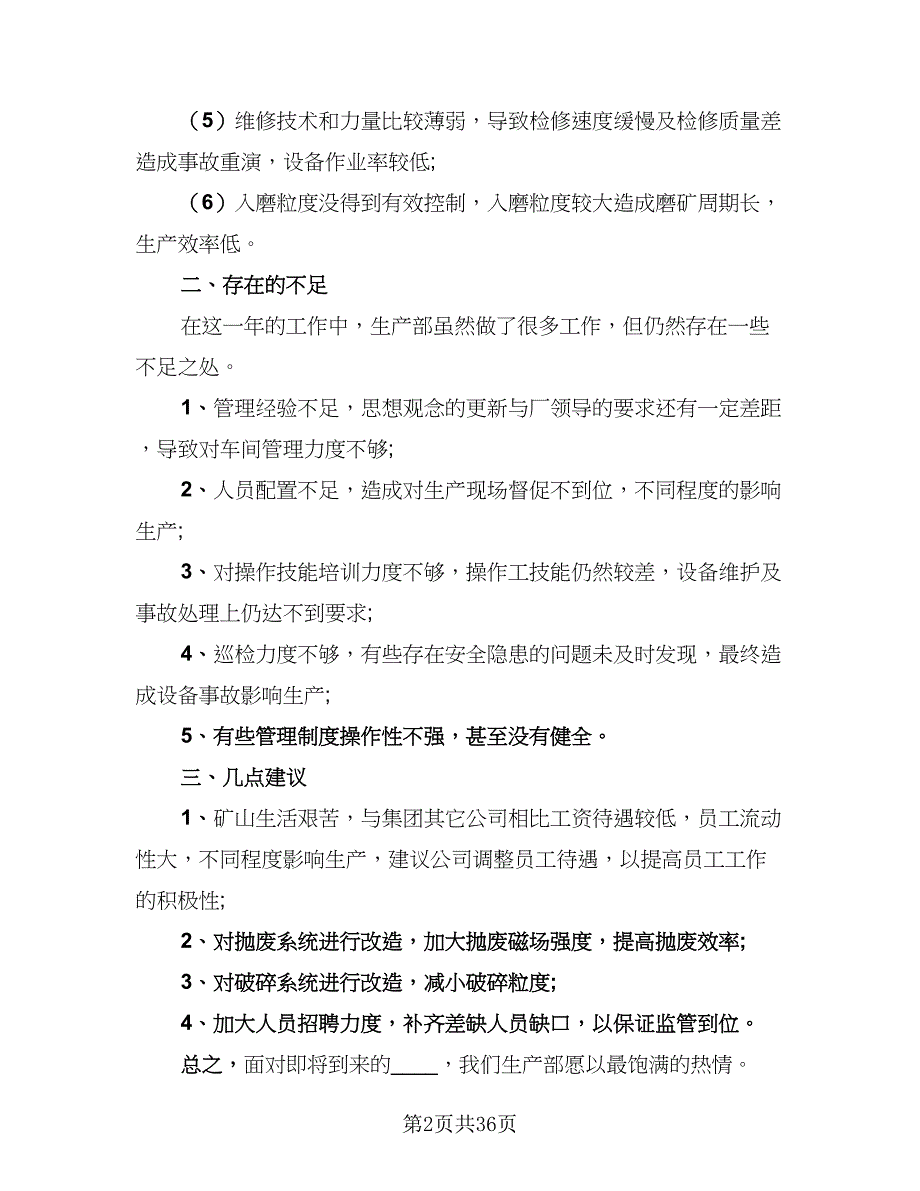 （5）维修技术和力量比较薄弱，导致检修速度缓慢及检修质量差造成事故重演，设备作业率较低;

（6）入磨粒度没得到有效控制，入磨粒度较大造成磨矿周期长，生产效率低。

二、存在的不足

在这一年的工作中，生产部虽然做了很多工作，但仍然存在一些不足之处。

1、管理经验不足，思想观念的更新与厂领导的要求还有一定差距，导致对车间管理力度不够;

2、人员配置不足，造成对生产现场督促不到位，不同程度的影响生产;

3、对操作技能培训力度不够，操作工技能仍然较差，设备维护及事故处理上仍达不到要求;

4、巡检力度不够，有些存在安全隐患的问题未及时发现，最终造成设备事故影响生产;

5、有些管理制度操作性不强，甚至没有健全。

三、几点建议

1、矿山生活艰苦，与集团其它公司相比工资待遇较低，员工流动性大，不同程度影响生产，建议公司调整员工待遇，以提高员工工作的积极性;

2、对抛废系统进行改造，加大抛废磁场强度，提高抛废效率;

3、对破碎系统进行改造，减小破碎粒度;

4、加大人员招聘力度，补齐差缺人员缺口，以保证监管到位。

总之，面对即将到来的____，我们生产部愿以最饱满的热情。

第2页共36页